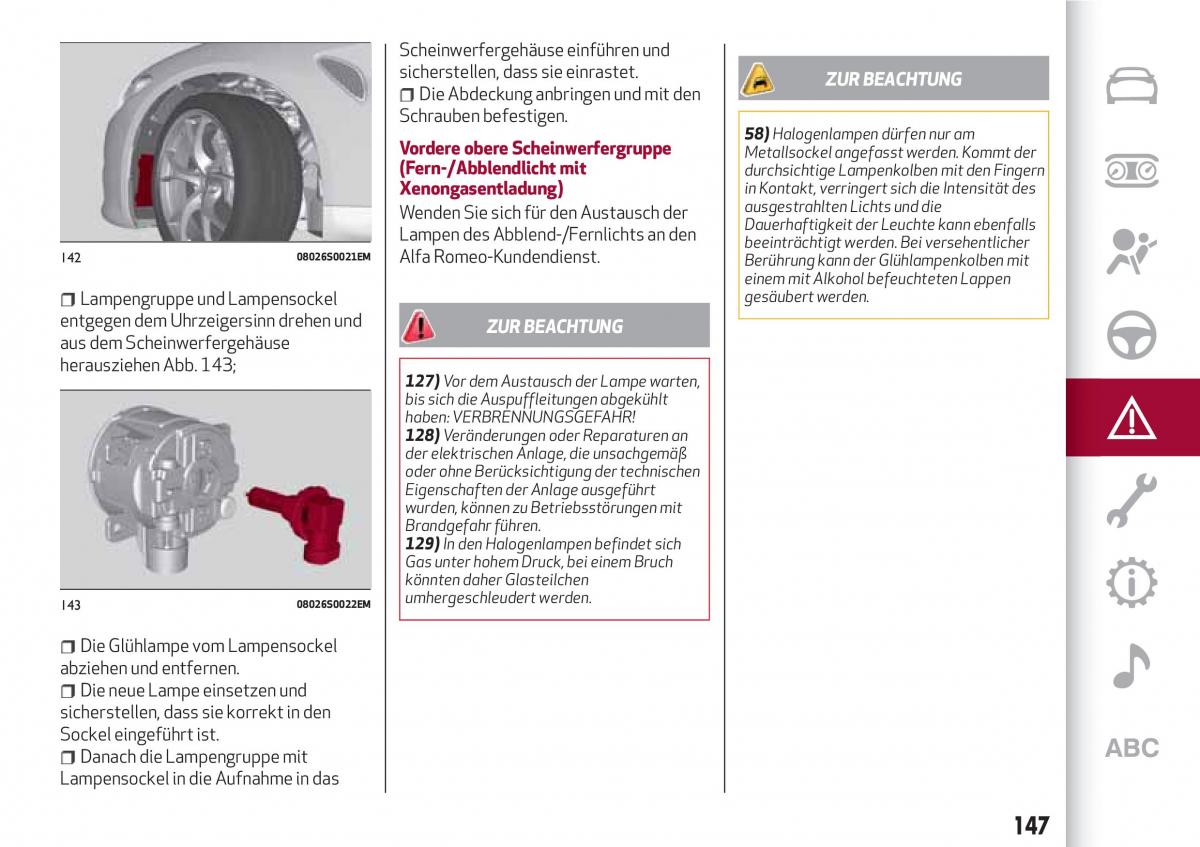 142 08026S0021EM

❒ Lampengruppe und Lampensockel entgegen dem Uhrzeigersinn drehen und aus dem Scheinwerfergehäuse herausziehen Abb. 143;

143 08026S0022EM

❒ Die Glühlampe vom Lampensockel abziehen und entfernen.
❒ Die neue Lampe einsetzen und sicherstellen, dass sie korrekt in den Sockel eingeführt ist.
❒ Danach die Lampengruppe mit Lampensockel in die Aufnahme in das Scheinwerfergehäuse einführen und sicherstellen, dass sie einrastet.
❒ Die Abdeckung anbringen und mit den Schrauben befestigen.

Vordere obere Scheinwerfergruppe (Fern-/Abblendlicht mit Xenongasentladung)

Wenden Sie sich für den Austausch der Lampen des Abblend-/Fernlichts an den Alfa Romeo-Kundendienst.

ZUR BEACHTUNG

127) Vor dem Austausch der Lampe warten, bis sich die Auspuffleitungen abgekühlt haben: VERBRENNUNGSGEFAHR!
128) Veränderungen oder Reparaturen an der elektrischen Anlage, die unsachgemäß oder ohne Berücksichtigung der technischen Eigenschaften der Anlage ausgeführt wurden, können zu Betriebsstörungen mit Brandgefahr führen.
129) In den Halogenlampen befindet sich Gas unter hohem Druck, bei einem Bruch könnten daher Glasteilchen umhergeschleudert werden.

ZUR BEACHTUNG

58) Halogenlampen dürfen nur am Metallsockel angefasst werden. Kommt der durchsichtige Lampenkolben mit den Fingern in Kontakt, verringert sich die Intensität des ausgestrahlten Lichts und die Dauerhaftigkeit der Leuchte kann ebenfalls beeinträchtigt werden. Bei versehentlicher Berührung kann der Glühlampenkolben mit einem mit Alkohol befeuchteten Lappen gesäubert werden.

ABC

147